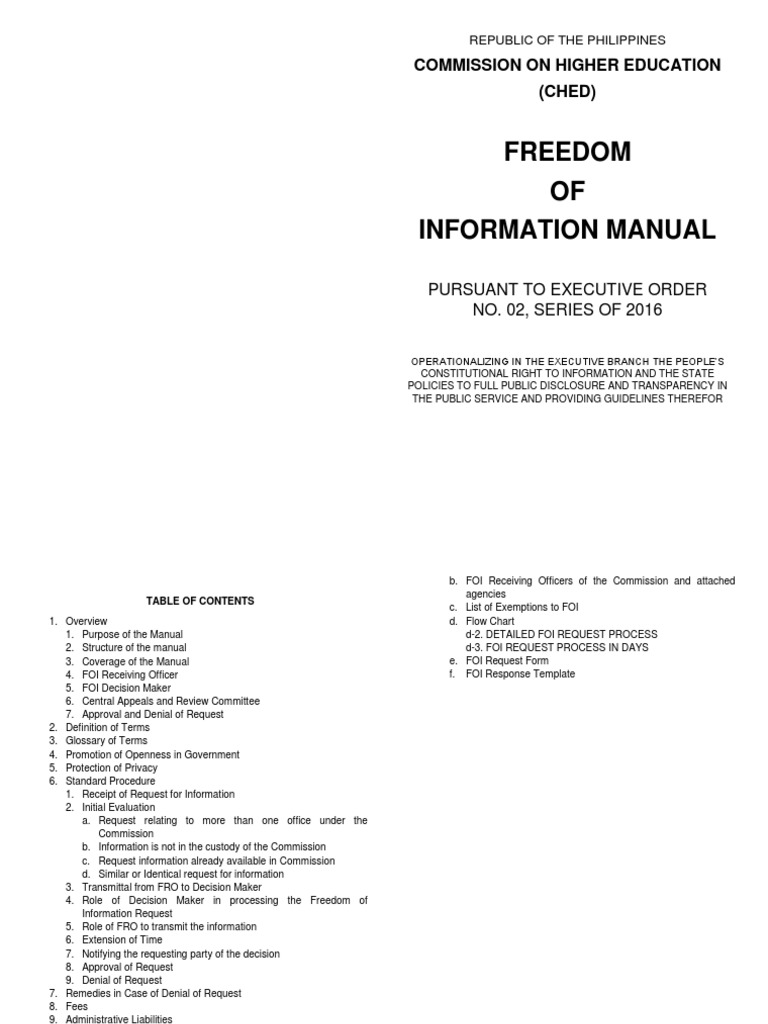 REPUBLIC OF THE PHILIPPINES

COMMISSION ON HIGHER EDUCATION (CHED)

FREEDOM OF INFORMATION MANUAL

PURSUANT TO EXECUTIVE ORDER NO. 02, SERIES OF 2016

OPERATIONALIZING IN THE EXECUTIVE BRANCH THE PEOPLE'S CONSTITUTIONAL RIGHT TO INFORMATION AND THE STATE POLICIES TO FULL PUBLIC DISCLOSURE AND TRANSPARENCY IN THE PUBLIC SERVICE AND PROVIDING GUIDELINES THEREFOR

TABLE OF CONTENTS

1. Overview
   1. Purpose of the Manual
   2. Structure of the manual
   3. Coverage of the Manual
   4. FOI Receiving Officer
   5. FOI Decision Maker
   6. Central Appeals and Review Committee
   7. Approval and Denial of Request
2. Definition of Terms
3. Glossary of Terms
4. Promotion of Openness in Government
5. Protection of Privacy
6. Standard Procedure
   1. Receipt of Request for Information
   2. Initial Evaluation
      a. Request relating to more than one office under the Commission
      b. Information is not in the custody of the Commission
      c. Request information already available in Commission
      d. Similar or Identical request for information
   3. Transmittal from FRO to Decision Maker
   4. Role of Decision Maker in processing the Freedom of Information Request
   5. Role of FRO to transmit the information
   6. Extension of Time
   7. Notifying the requesting party of the decision
   8. Approval of Request
   9. Denial of Request
7. Remedies in Case of Denial of Request
8. Fees
9. Administrative Liabilities

b. FOI Receiving Officers of the Commission and attached agencies
c. List of Exemptions to FOI
d. Flow Chart
d-2. DETAILED FOI REQUEST PROCESS
d-3. FOI REQUEST PROCESS IN DAYS
e. FOI Request Form
f. FOI Response Template